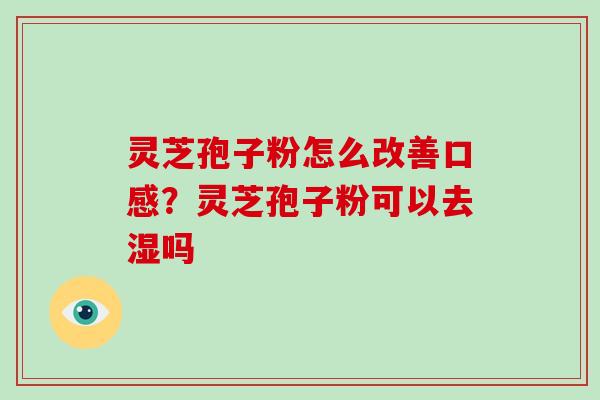 灵芝孢子粉怎么改善口感？灵芝孢子粉可以去湿吗